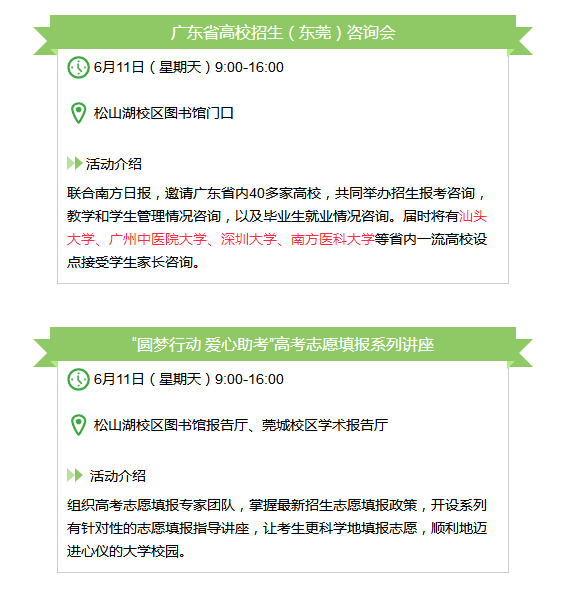 广东省高校招生（东莞）咨询会

6月11日（星期天）9:00-16:00

松山湖校区图书馆门口

活动介绍

联合南方日报，邀请广东省内40多家高校，共同举办招生报考咨询，教学和学生管理情况咨询，以及毕业生就业情况咨询。届时将有汕头大学、广州中医院大学、深圳大学、南方医科大学等省内一流高校设点接受学生家长咨询。

“圆梦行动 爱心助考”高考志愿填报系列讲座

6月11日（星期天）9:00-16:00

松山湖校区图书馆报告厅、莞城校区学术报告厅

活动介绍

组织高考志愿填报专家团队，掌握最新招生志愿填报政策，开设系列有针对性的志愿填报指导讲座，让考生更科学地填报志愿，顺利地迈进心仪的大学校园。